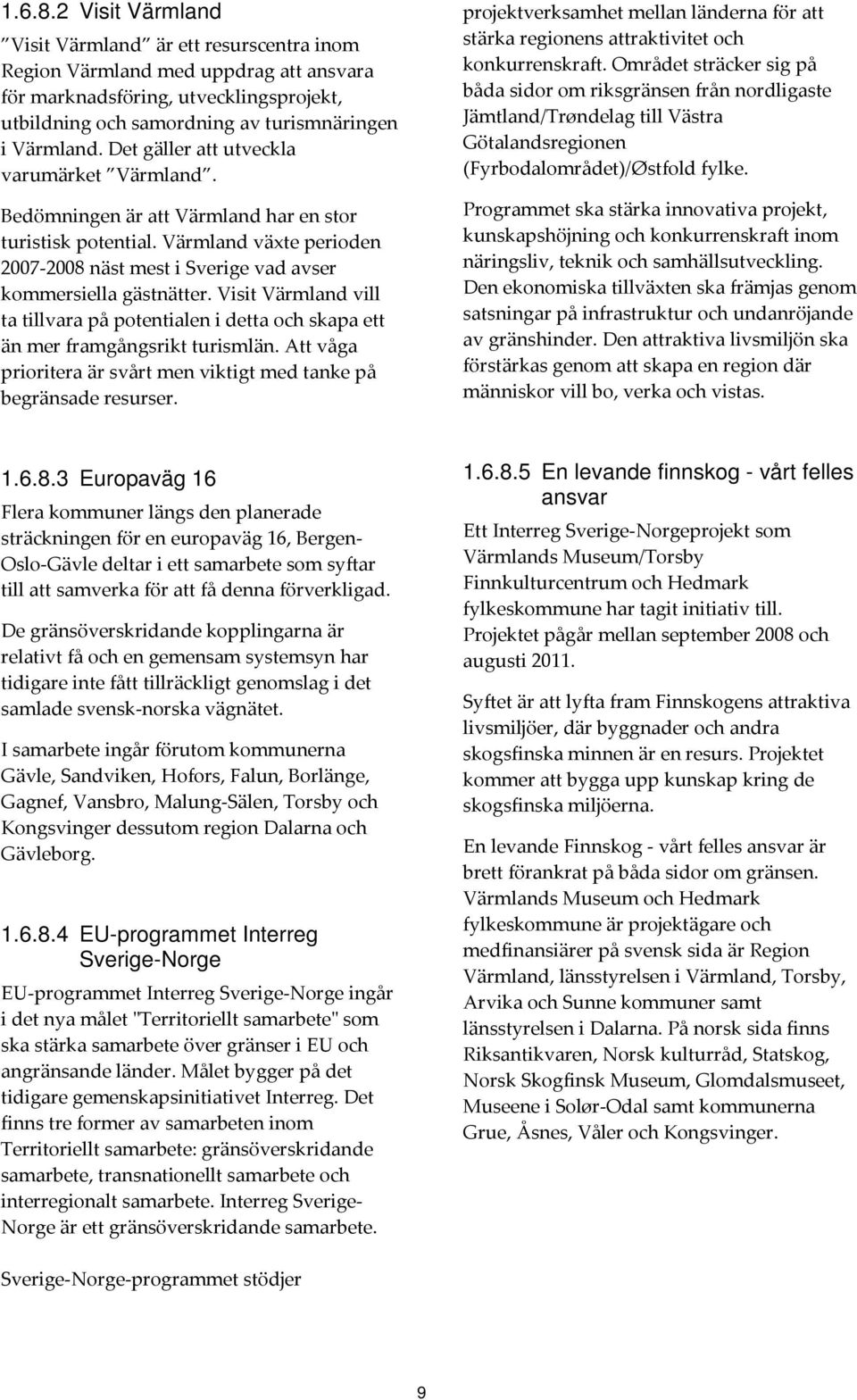 1.6.8.2 Visit Värmland

”Visit Värmland” är ett resurscentra inom Region Värmland med uppdrag att ansvara för marknadsföring, utvecklingsprojekt, utbildning och samordning av turismnäringen i Värmland. Det gäller att utveckla varumärket ”Värmland”.

Bedömningen är att Värmland har en stor turistisk potential. Värmland växte perioden 2007-2008 näst mest i Sverige vad avser kommersiella gästnätter. Visit Värmland vill ta tillvara på potentialen i detta och skapa ett än mer framgångsrikt turismlän. Att våga prioritera är svårt men viktigt med tanke på begränsade resurser.

1.6.8.3 Europaväg 16

Flera kommuner längs den planerade sträckningen för en europaväg 16, Bergen-Oslo-Gävle deltar i ett samarbete som syftar till att samverka för att få denna förverkligad.

De gränsöverskridande kopplingarna är relativt få och en gemensam systemsyn har tidigare inte fått tillräckligt genomslag i det samlade svensk-norska vägnätet.

I samarbete ingår förutom kommunerna Gävle, Sandviken, Hofors, Falun, Borlänge, Gagnef, Vansbro, Malung-Sälen, Torsby och Kongsvinger dessutom region Dalarna och Gävleborg.

1.6.8.4 EU-programmet Interreg Sverige-Norge

EU-programmet Interreg Sverige-Norge ingår i det nya målet "Territoriellt samarbete" som ska stärka samarbete över gränser i EU och angränsande länder. Målet bygger på det tidigare gemenskapsinitiativet Interreg. Det finns tre former av samarbeten inom Territoriellt samarbete: gränsöverskridande samarbete, transnationellt samarbete och interregionalt samarbete. Interreg Sverige-Norge är ett gränsöverskridande samarbete.

Sverige-Norge-programmet stödjer projektverksamhet mellan länderna för att stärka regionens attraktivitet och konkurrenskraft. Området sträcker sig på båda sidor om riksgränsen från nordligaste Jämtland/Trøndelag till Västra Götalandsregionen (Fyrbodalområdet)/Østfold fylke.

Programmet ska stärka innovativa projekt, kunskapshöjning och konkurrenskraft inom näringsliv, teknik och samhällsutveckling. Den ekonomiska tillväxten ska främjas genom satsningar på infrastruktur och undanröjande av gränshinder. Den attraktiva livsmiljön ska förstärkas genom att skapa en region där människor vill bo, verka och vistas.

1.6.8.5 En levande finnskog - vårt felles ansvar

Ett Interreg Sverige-Norgeprojekt som Värmlands Museum/Torsby Finnkulturcentrum och Hedmark fylkeskommune har tagit initiativ till. Projektet pågår mellan september 2008 och augusti 2011.

Syftet är att lyfta fram Finnskogens attraktiva livsmiljöer, där byggnader och andra skogsfinska minnen är en resurs. Projektet kommer att bygga upp kunskap kring de skogsfinska miljöerna.

En levande Finnskog - vårt felles ansvar är brett förankrat på båda sidor om gränsen. Värmlands Museum och Hedmark fylkeskommune är projektägare och medfinansiärer på svensk sida är Region Värmland, länsstyrelsen i Värmland, Torsby, Arvika och Sunne kommuner samt länsstyrelsen i Dalarna. På norsk sida finns Riksantikvaren, Norsk kulturråd, Statskog, Norsk Skogfinsk Museum, Glomdalsmuseet, Museene i Solør-Odal samt kommunerna Grue, Åsnes, Våler och Kongsvinger.

9